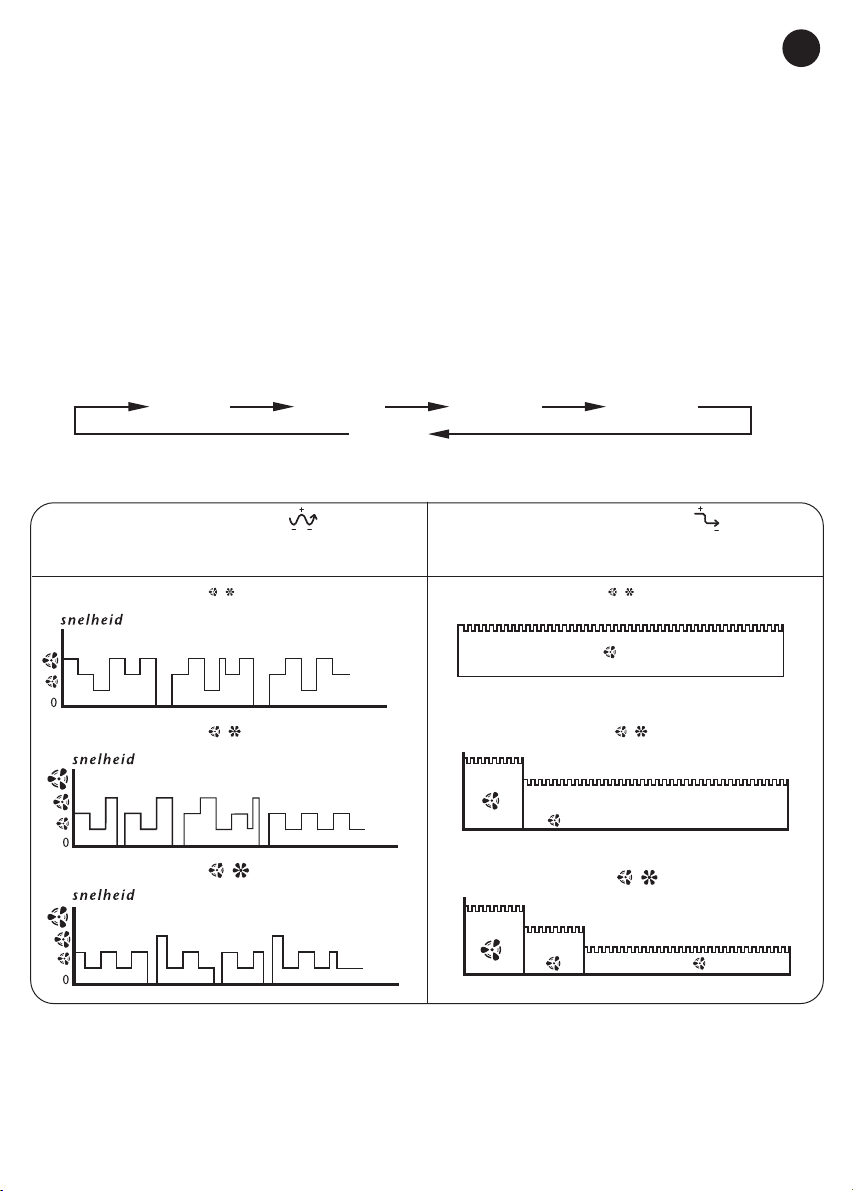 snelheid

0

snelheid

0

snelheid

0